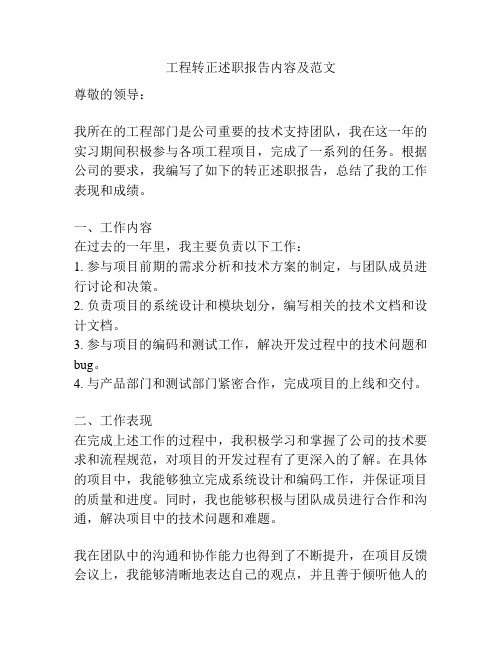 工程转正述职报告内容及范文

尊敬的领导：

我所在的工程部门是公司重要的技术支持团队，我在这一年的实习期间积极参与各项工程项目，完成了一系列的任务。根据公司的要求，我编写了如下的转正述职报告，总结了我的工作表现和成绩。

一、工作内容
在过去的一年里，我主要负责以下工作：
1. 参与项目前期的需求分析和技术方案的制定，与团队成员进行讨论和决策。
2. 负责项目的系统设计和模块划分，编写相关的技术文档和设计文档。
3. 参与项目的编码和测试工作，解决开发过程中的技术问题和bug。
4. 与产品部门和测试部门紧密合作，完成项目的上线和交付。

二、工作表现
在完成上述工作的过程中，我积极学习和掌握了公司的技术要求和流程规范，对项目的开发过程有了更深入的了解。在具体的项目中，我能够独立完成系统设计和编码工作，并保证项目的质量和进度。同时，我也能够积极与团队成员进行合作和沟通，解决项目中的技术问题和难题。

我在团队中的沟通和协作能力也得到了不断提升，在项目反馈会议上，我能够清晰地表达自己的观点，并且善于倾听他人的